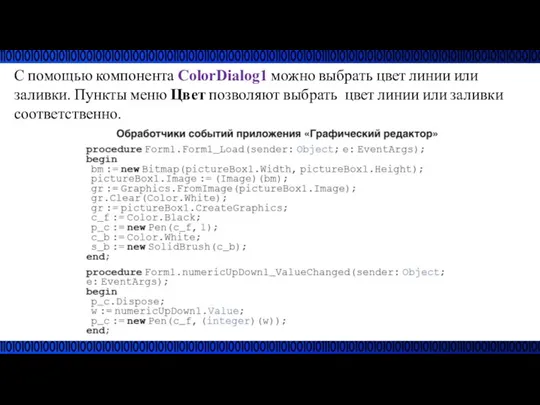 С помощью компонента ColorDialog1 можно выбрать цвет линии или заливки. Пункты меню Цвет позволяют выбрать цвет линии или заливки соответственно.

Обработчики событий приложения «Графический редактор»

procedure Form1.Form1_Load(sender: Object; e: EventArgs);
begin
bm := new Bitmap(pictureBox1.Width, pictureBox1.Height);
pictureBox1.Image := (Image)(bm);
gr := Graphics.FromImage(pictureBox1.Image);
gr.Clear(Color.White);
gr := pictureBox1.CreateGraphics;
c_f := Color.Black;
p_c := new Pen(c_f, 1);
c_b := Color.White;
s_b := new SolidBrush(c_b);
end;

procedure Form1.numericUpDown1_ValueChanged(sender: Object; e: EventArgs);
begin
p_c.Dispose;
w := numericUpDown1.Value;
p_c := new Pen(c_f, (integer)(w));
end;